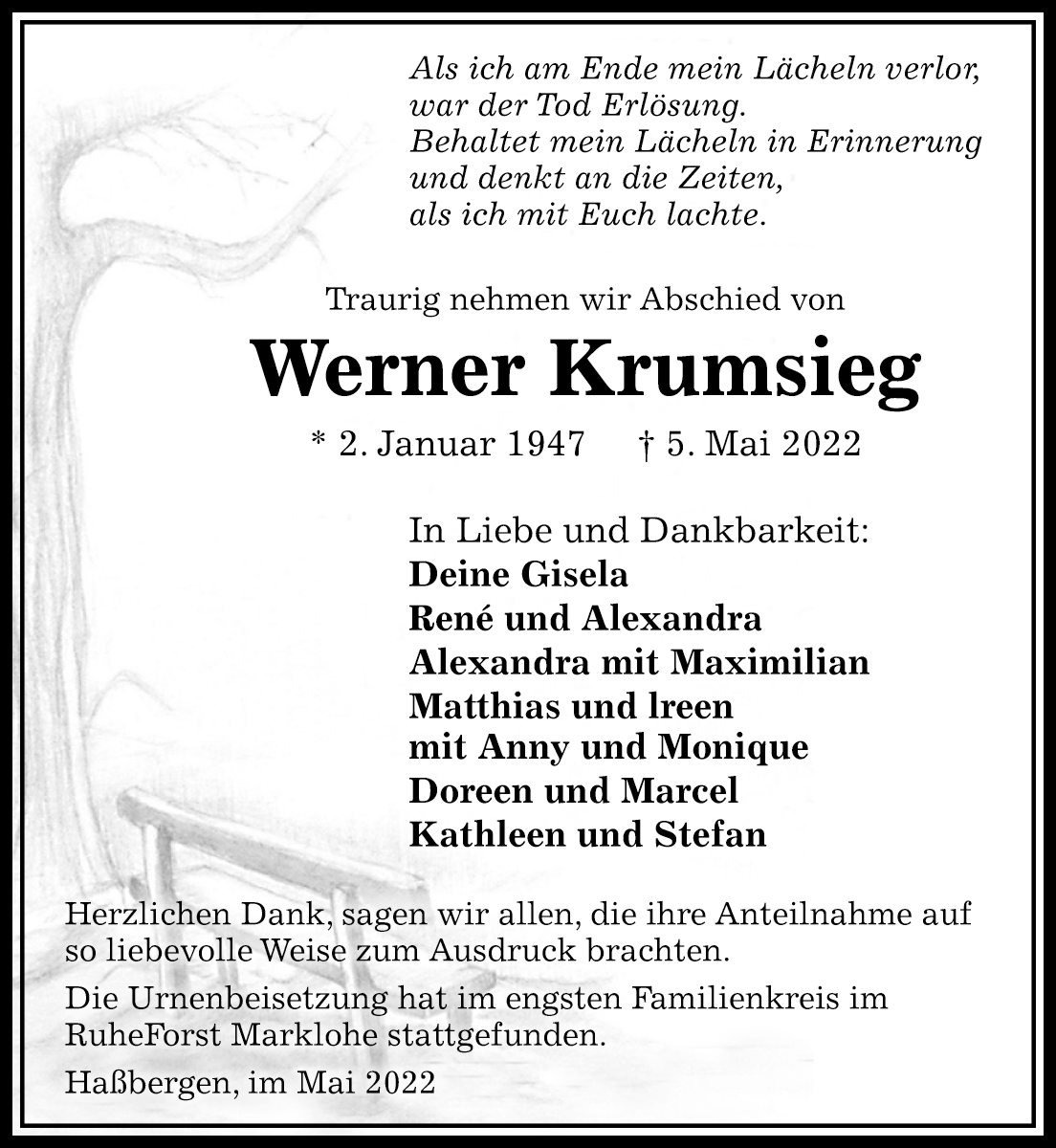 Als ich am Ende mein Lächeln verlor,
war der Tod Erlösung.
Behaltet mein Lächeln in Erinnerung
und denkt an die Zeiten,
als ich mit Euch lachte.

Traurig nehmen wir Abschied von

Werner Krumsieg

* 2. Januar 1947 † 5. Mai 2022

In Liebe und Dankbarkeit:
Deine Gisela
René und Alexandra
Alexandra mit Maximilian
Matthias und lreen
mit Anny und Monique
Doreen und Marcel
Kathleen und Stefan

Herzlichen Dank, sagen wir allen, die ihre Anteilnahme auf so liebevolle Weise zum Ausdruck brachten.

Die Urnenbeisetzung hat im engsten Familienkreis im RuheForst Marklohe stattgefunden.

Haßbergen, im Mai 2022